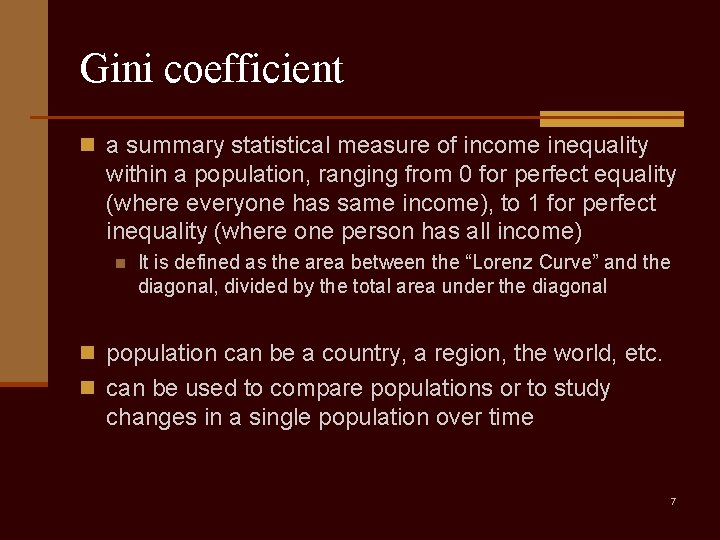 Gini coefficient

a summary statistical measure of income inequality within a population, ranging from 0 for perfect equality (where everyone has same income), to 1 for perfect inequality (where one person has all income)

It is defined as the area between the “Lorenz Curve” and the diagonal, divided by the total area under the diagonal

population can be a country, a region, the world, etc.

can be used to compare populations or to study changes in a single population over time

7